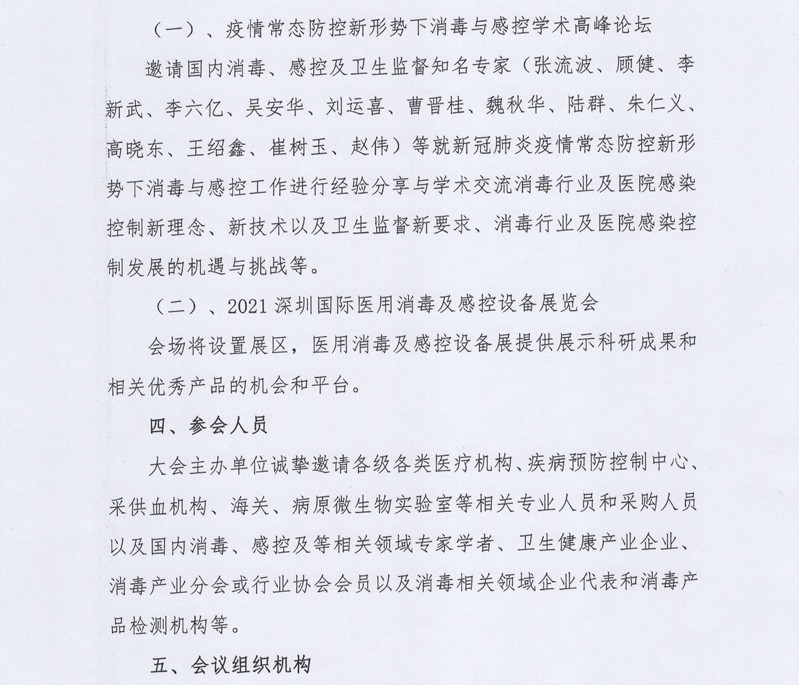 （一）、疫情常态防控新形势下消毒与感控学术高峰论坛

邀请国内消毒、感控及卫生监督知名专家（张流波、顾健、李新武、李六亿、吴安华、刘运喜、曹晋桂、魏秋华、陆群、朱仁义、高晓东、王绍鑫、崔树玉、赵伟）等就新冠肺炎疫情常态防控新形势下消毒与感控工作进行经验分享与学术交流消毒行业及医院感染控制新理念、新技术以及卫生监督新要求、消毒行业及医院感染控制发展的机遇与挑战等。

（二）、2021 深圳国际医用消毒及感控设备展览会

会场将设置展区，医用消毒及感控设备展提供展示科研成果和相关优秀产品的机会和平台。

四、参会人员

大会主办单位诚挚邀请各级各类医疗机构、疾病预防控制中心、采供血机构、海关、病原微生物实验室等相关专业人员和采购人员以及国内消毒、感控及等相关领域专家学者、卫生健康产业企业、消毒产业分会或行业协会会员以及消毒相关领域企业代表和消毒产品检测机构等。

五、会议组织机构